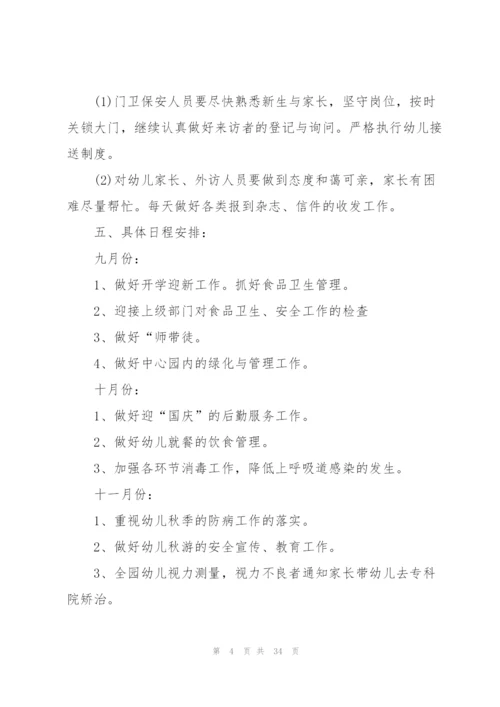 (1)门卫保安人员要尽快熟悉新生与家长，坚守岗位，按时关锁大门，继续认真做好来访者的登记与询问。严格执行幼儿接送制度。

(2)对幼儿家长、外访人员要做到态度和蔼可亲，家长有困难尽量帮忙。每天做好各类报到杂志、信件的收发工作。

五、具体日程安排：

九月份：

1、做好开学迎新工作。抓好食品卫生管理。

2、迎接上级部门对食品卫生、安全工作的检查

3、做好“师带徒。

4、做好中心园内的绿化与管理工作。

十月份：

1、做好迎“国庆”的后勤服务工作。

2、做好幼儿就餐的饮食管理。

3、加强各环节消毒工作，降低上呼吸道感染的发生。

十一月份：

1、重视幼儿秋季的防病工作的落实。

2、做好幼儿秋游的安全宣传、教育工作。

3、全园幼儿视力测量，视力不良者通知家长带幼儿去专科院矫治。

第 4 页 共 34 页